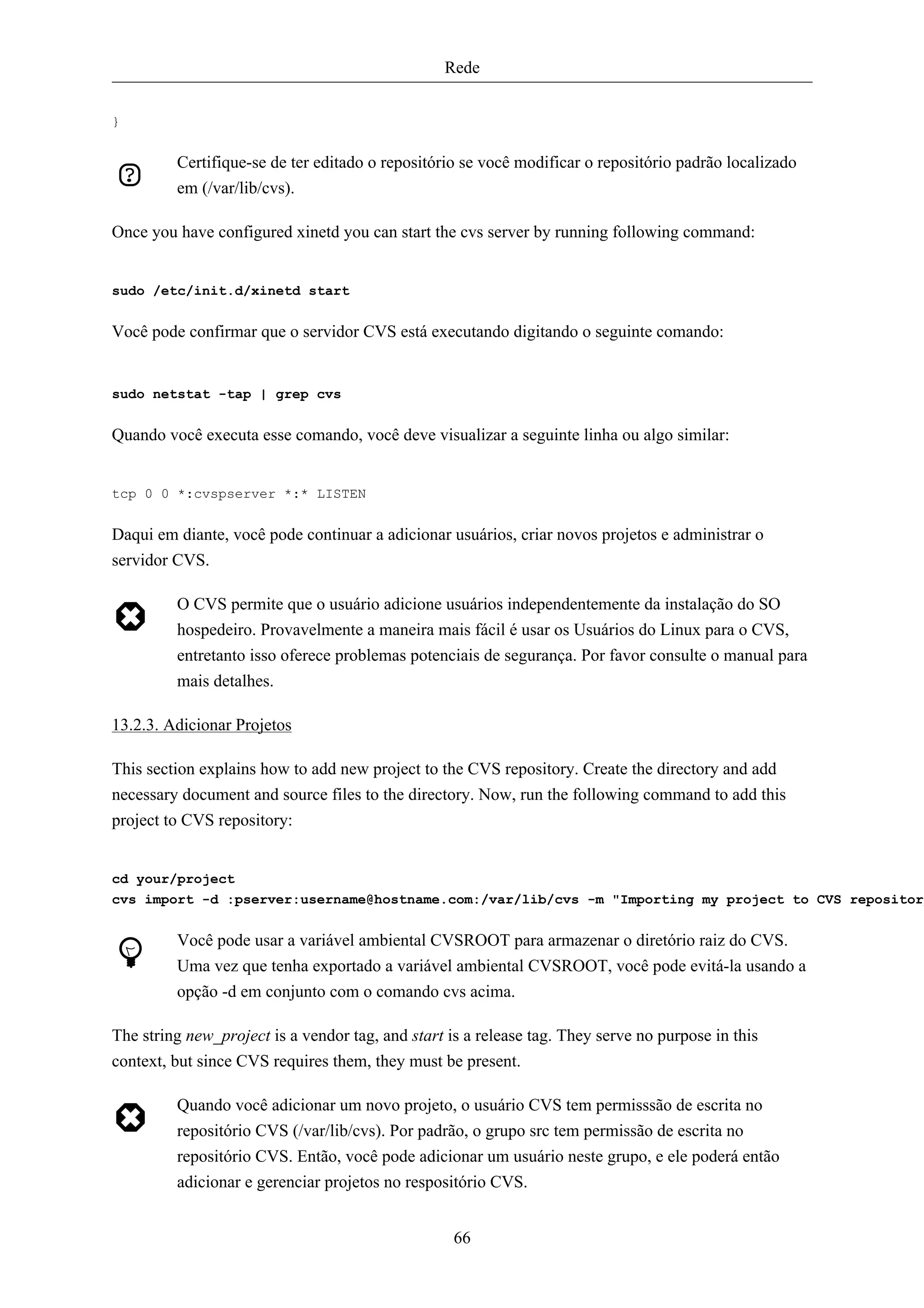 Rede

}

Certifique-se de ter editado o repositório se você modificar o repositório padrão localizado em (/var/lib/cvs).

Once you have configured xinetd you can start the cvs server by running following command:

sudo /etc/init.d/xinetd start

Você pode confirmar que o servidor CVS está executando digitando o seguinte comando:

sudo netstat -tap | grep cvs

Quando você executa esse comando, você deve visualizar a seguinte linha ou algo similar:

tcp 0 0 *:cvspserver *:* LISTEN

Daqui em diante, você pode continuar a adicionar usuários, criar novos projetos e administrar o servidor CVS.

O CVS permite que o usuário adicione usuários independentemente da instalação do SO hospedeiro. Provavelmente a maneira mais fácil é usar os Usuários do Linux para o CVS, entretanto isso oferece problemas potenciais de segurança. Por favor consulte o manual para mais detalhes.

13.2.3. Adicionar Projetos

This section explains how to add new project to the CVS repository. Create the directory and add necessary document and source files to the directory. Now, run the following command to add this project to CVS repository:

cd your/project
cvs import -d :pserver:username@hostname.com:/var/lib/cvs -m "Importing my project to CVS repositor

Você pode usar a variável ambiental CVSROOT para armazenar o diretório raiz do CVS. Uma vez que tenha exportado a variável ambiental CVSROOT, você pode evitá-la usando a opção -d em conjunto com o comando cvs acima.

The string new_project is a vendor tag, and start is a release tag. They serve no purpose in this context, but since CVS requires them, they must be present.

Quando você adicionar um novo projeto, o usuário CVS tem permisssão de escrita no repositório CVS (/var/lib/cvs). Por padrão, o grupo src tem permissão de escrita no repositório CVS. Então, você pode adicionar um usuário neste grupo, e ele poderá então adicionar e gerenciar projetos no respositório CVS.

66